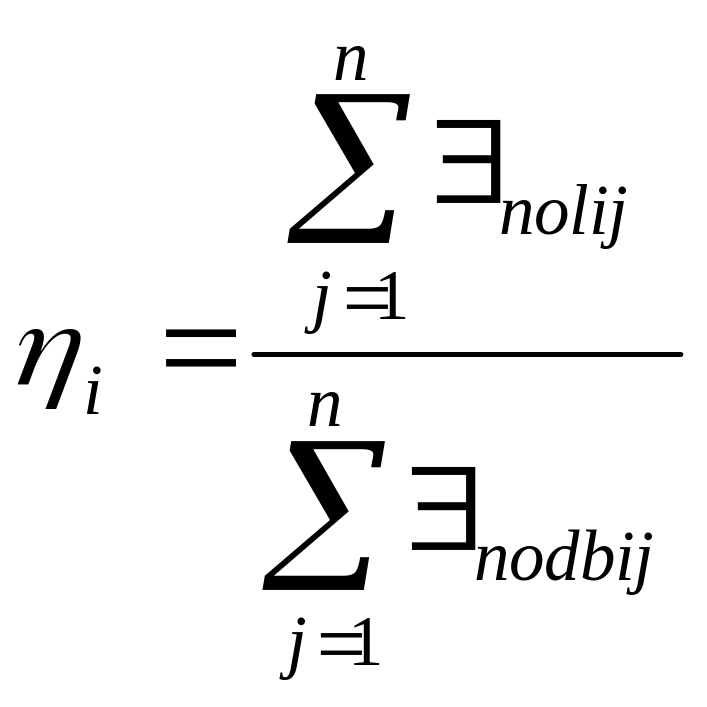 $\eta_i = \frac{\sum_{j=1}^{n} \exists_{nolij}}{\sum_{j=1}^{n} \exists_{nodbij}}$